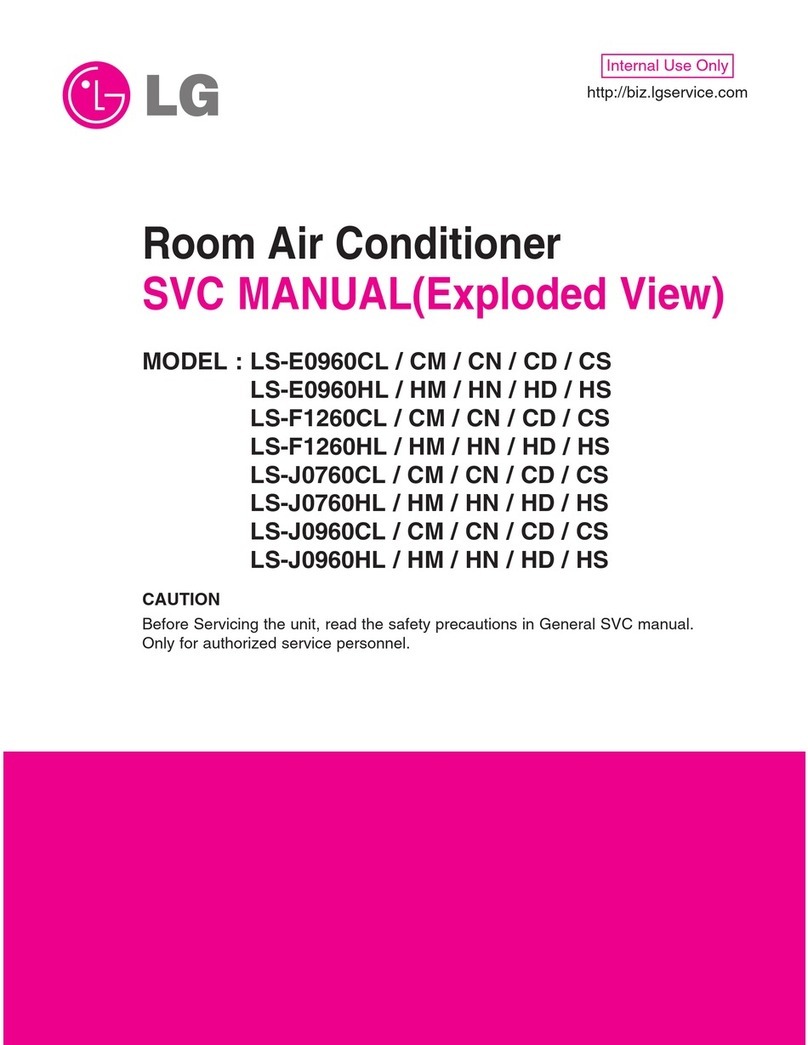 LG

Internal Use Only
http://biz.lgservice.com

Room Air Conditioner
SVC MANUAL(Exploded View)

MODEL : LS-E0960CL / CM / CN / CD / CS
LS-E0960HL / HM / HN / HD / HS
LS-F1260CL / CM / CN / CD / CS
LS-F1260HL / HM / HN / HD / HS
LS-J0760CL / CM / CN / CD / CS
LS-J0760HL / HM / HN / HD / HS
LS-J0960CL / CM / CN / CD / CS
LS-J0960HL / HM / HN / HD / HS

CAUTION
Before Servicing the unit, read the safety precautions in General SVC manual.
Only for authorized service personnel.